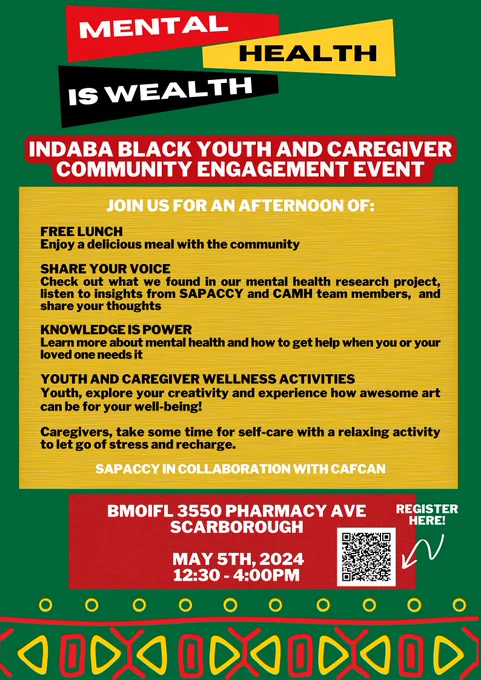 MENTAL HEALTH IS WEALTH

INDABA BLACK YOUTH AND CAREGIVER COMMUNITY ENGAGEMENT EVENT

JOIN US FOR AN AFTERNOON OF:

FREE LUNCH
Enjoy a delicious meal with the community

SHARE YOUR VOICE
Check out what we found in our mental health research project, listen to insights from SAPACCY and CAMH team members, and share your thoughts

KNOWLEDGE IS POWER
Learn more about mental health and how to get help when you or your loved one needs it

YOUTH AND CAREGIVER WELLNESS ACTIVITIES
Youth, explore your creativity and experience how awesome art can be for your well-being!

Caregivers, take some time for self-care with a relaxing activity to let go of stress and recharge.

SAPACCY IN COLLABORATION WITH CAFCAN

BMOIFL 3550 PHARMACY AVE SCARBOROUGH

MAY 5TH, 2024
12:30 - 4:00PM

REGISTER HERE!